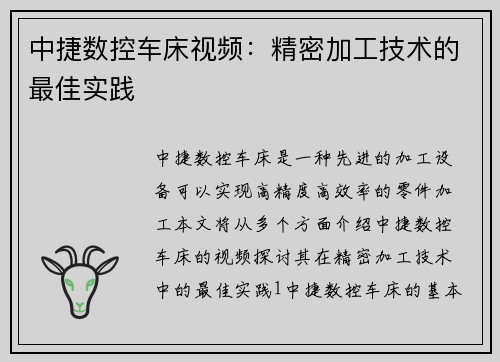 中捷数控车床视频：精密加工技术的最佳实践

中捷数控车床是一种先进的加工设备可以实现高精度高效率的零件加工本文将从多个方面介绍中捷数控车床的视频探讨其在精密加工技术中的最佳实践1中捷数控车床的基本